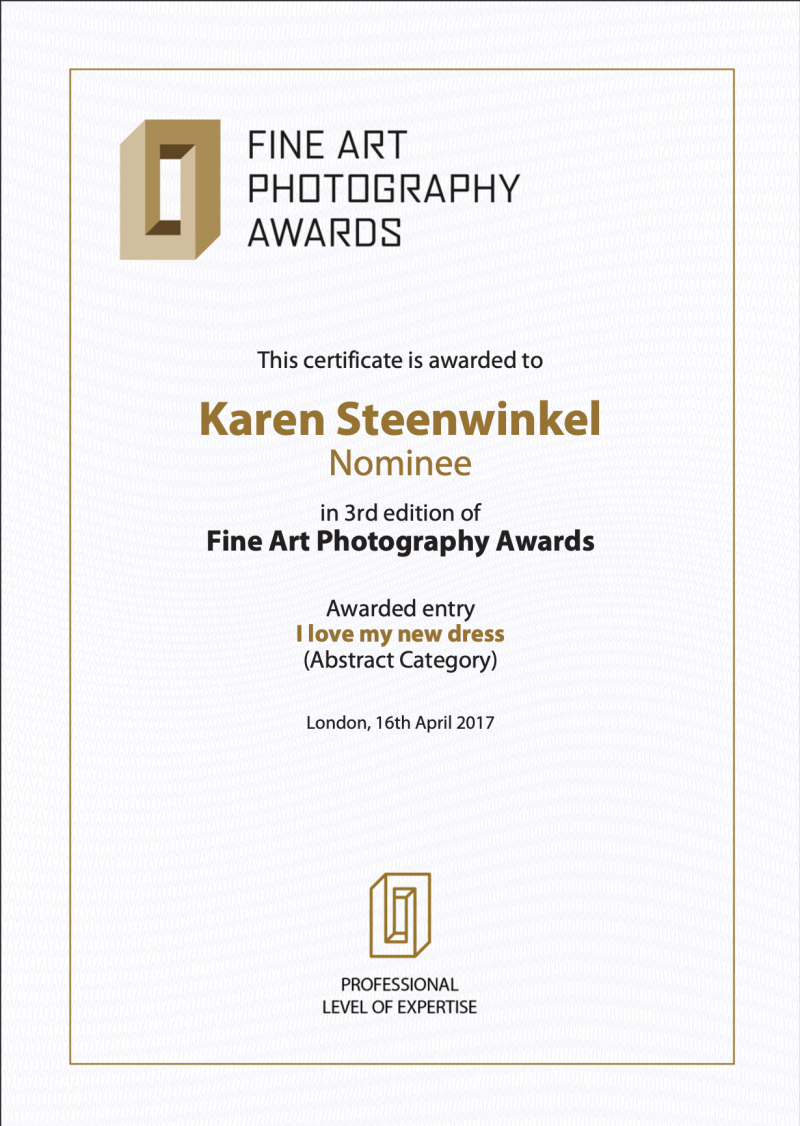 FINE ART
PHOTOGRAPHY
AWARDS

This certificate is awarded to

Karen Steenwinkel
Nominee

in 3rd edition of
Fine Art Photography Awards

Awarded entry
I love my new dress
(Abstract Category)

London, 16th April 2017

PROFESSIONAL
LEVEL OF EXPERTISE